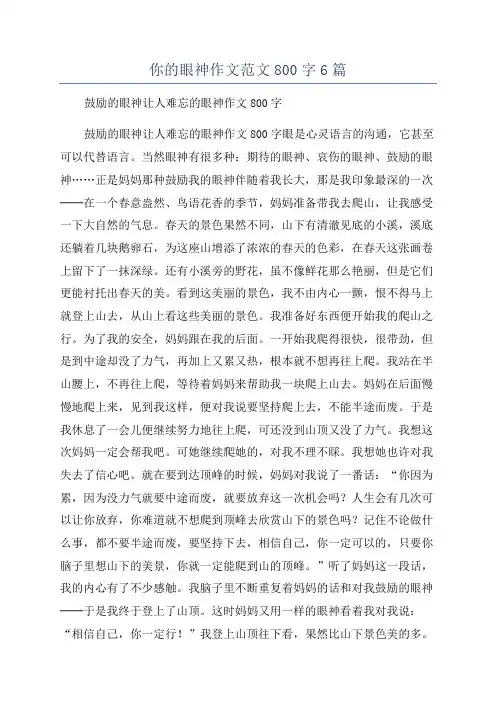 你的眼神作文范文800字6篇

鼓励的眼神让人难忘的眼神作文800字

鼓励的眼神让人难忘的眼神作文800字眼是心灵语言的沟通，它甚至可以代替语言。当然眼神有很多种：期待的眼神、哀伤的眼神、鼓励的眼神……正是妈妈那种鼓励我的眼神伴随着我长大，那是我印象最深的一次——在一个春意盎然、鸟语花香的季节，妈妈准备带我去爬山，让我感受一下大自然的气息。春天的景色果然不同，山下有清澈见底的小溪，溪底还躺着几块鹅卵石，为这座山增添了浓浓的春天的色彩，在春天这张画卷上留下了一抹深绿。还有小溪旁的野花，虽不像鲜花那么艳丽，但是它们更能衬托出春天的美。看到这美丽的景色，我不由内心一颤，恨不得马上就登上山去，从山上看这些美丽的景色。我准备好东西便开始我的爬山之行。为了我的安全，妈妈跟在我的后面。一开始我爬得很快，很带劲，但是到中途却没了力气，再加上又累又热，根本就不想再往上爬。我站在半山腰上，不再往上爬，等待着妈妈来帮助我一块爬上山去。妈妈在后面慢慢地爬上来，见到我这样，便对我说要坚持爬上去，不能半途而废。于是我休息了一会儿便继续努力地往上爬，可还没到山顶又没了力气。我想这次妈妈一定会帮我吧。可她继续爬她的，对我不理不睬。我想她也许对我失去了信心吧。就在要到达顶峰的时候，妈妈对我说了一番话：“你因为累，因为没力气就要中途而废，就要放弃这一次机会吗？人生会有几次可以让你放弃，你难道就不想爬到顶峰去欣赏山下的景色吗？记住不论做什么事，都不要半途而废，要坚持下去，相信自己，你一定可以的，只要你脑子里想山下的美景，你就一定能爬到山的顶峰。”听了妈妈这一段话，我的内心有了不少感触。我脑子里不断重复着妈妈的话和对我鼓励的眼神——于是我终于登上了山顶。这时妈妈又用一样的眼神看着我对我说：“相信自己，你一定行！”我登上山顶往下看，果然比山下景色美的多。